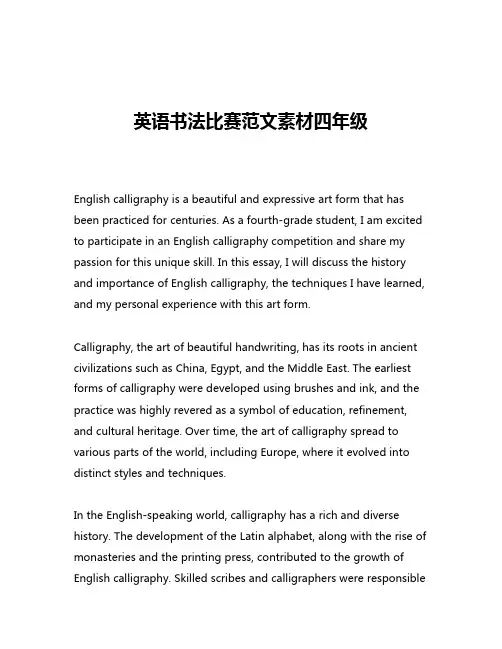 英语书法比赛范文素材四年级

English calligraphy is a beautiful and expressive art form that has been practiced for centuries. As a fourth-grade student, I am excited to participate in an English calligraphy competition and share my passion for this unique skill. In this essay, I will discuss the history and importance of English calligraphy, the techniques I have learned, and my personal experience with this art form.

Calligraphy, the art of beautiful handwriting, has its roots in ancient civilizations such as China, Egypt, and the Middle East. The earliest forms of calligraphy were developed using brushes and ink, and the practice was highly revered as a symbol of education, refinement, and cultural heritage. Over time, the art of calligraphy spread to various parts of the world, including Europe, where it evolved into distinct styles and techniques.

In the English-speaking world, calligraphy has a rich and diverse history. The development of the Latin alphabet, along with the rise of monasteries and the printing press, contributed to the growth of English calligraphy. Skilled scribes and calligraphers were responsible